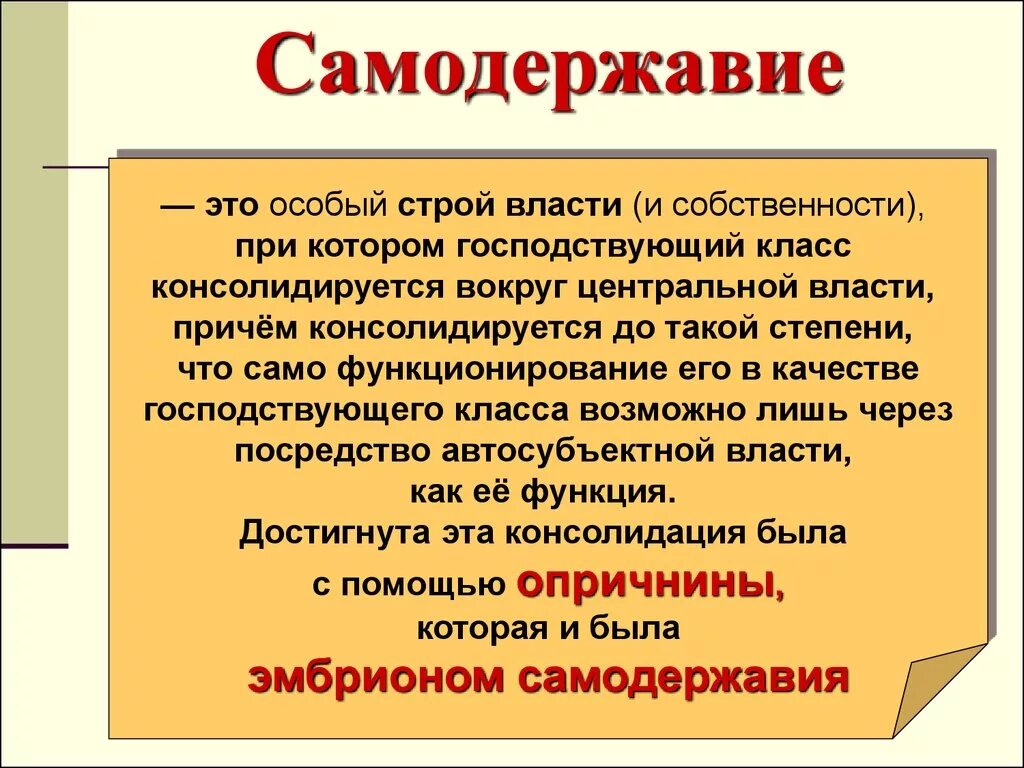 Самодержавие

— это особый строй власти (и собственности), при котором господствующий класс консолидируется вокруг центральной власти, причём консолидируется до такой степени, что само функционирование его в качестве господствующего класса возможно лишь через посредство автосубъектной власти, как её функция.
Достигнута эта консолидация была с помощью опричнины, которая и была эмбрионом самодержавия